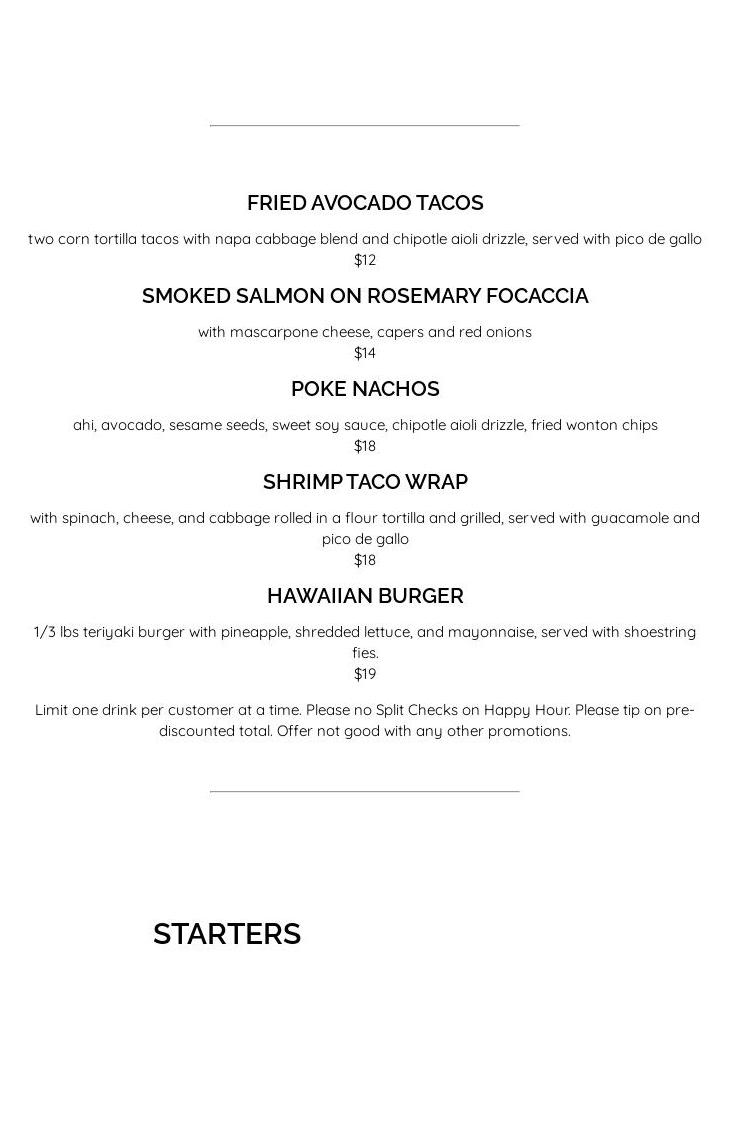 FRIED AVOCADO TACOS

two corn tortilla tacos with napa cabbage blend and chipotle aioli drizzle, served with pico de gallo
$12

SMOKED SALMON ON ROSEMARY FOCACCIA

with mascarpone cheese, capers and red onions
$14

POKE NACHOS

ahi, avocado, sesame seeds, sweet soy sauce, chipotle aioli drizzle, fried wonton chips
$18

SHRIMP TACO WRAP

with spinach, cheese, and cabbage rolled in a flour tortilla and grilled, served with guacamole and pico de gallo
$18

HAWAIIAN BURGER

1/3 lbs teriyaki burger with pineapple, shredded lettuce, and mayonnaise, served with shoestring fies.
$19

Limit one drink per customer at a time. Please no Split Checks on Happy Hour. Please tip on pre-discounted total. Offer not good with any other promotions.

STARTERS